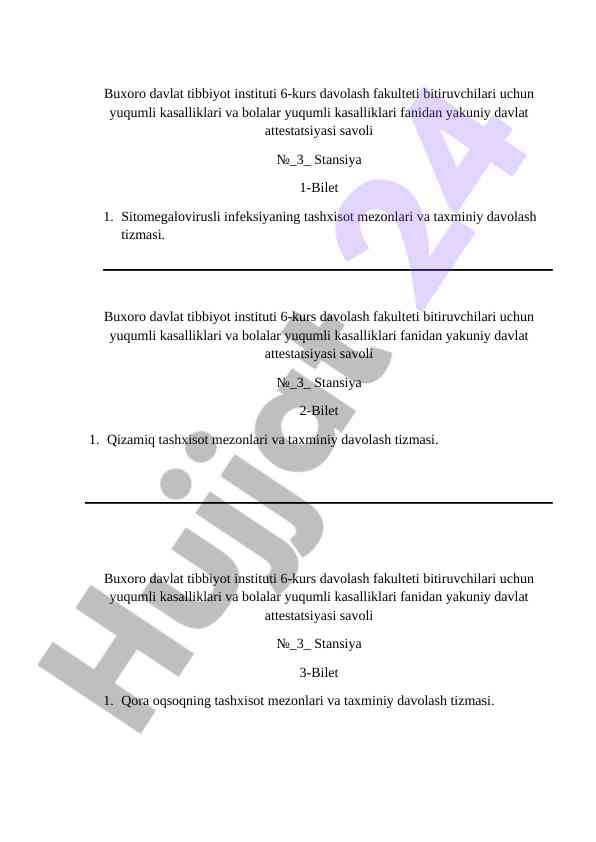 Buxoro davlat tibbiyot instituti 6-kurs davolash fakulteti bitiruvchilari uchun yuqumli kasalliklari va bolalar yuqumli kasalliklari fanidan yakuniy davlat attestatsiyasi savoli

№_3_ Stansiya

1-Bilet

1. Sitomegalovirusli infeksiyaning tashxisot mezonlari va taxminiy davolash tizmasi.

Buxoro davlat tibbiyot instituti 6-kurs davolash fakulteti bitiruvchilari uchun yuqumli kasalliklari va bolalar yuqumli kasalliklari fanidan yakuniy davlat attestatsiyasi savoli

№_3_ Stansiya

2-Bilet

1. Qizamiq tashxisot mezonlari va taxminiy davolash tizmasi.

Buxoro davlat tibbiyot instituti 6-kurs davolash fakulteti bitiruvchilari uchun yuqumli kasalliklari va bolalar yuqumli kasalliklari fanidan yakuniy davlat attestatsiyasi savoli

№_3_ Stansiya

3-Bilet

1. Qora oqsoqning tashxisot mezonlari va taxminiy davolash tizmasi.

Hujjat 24